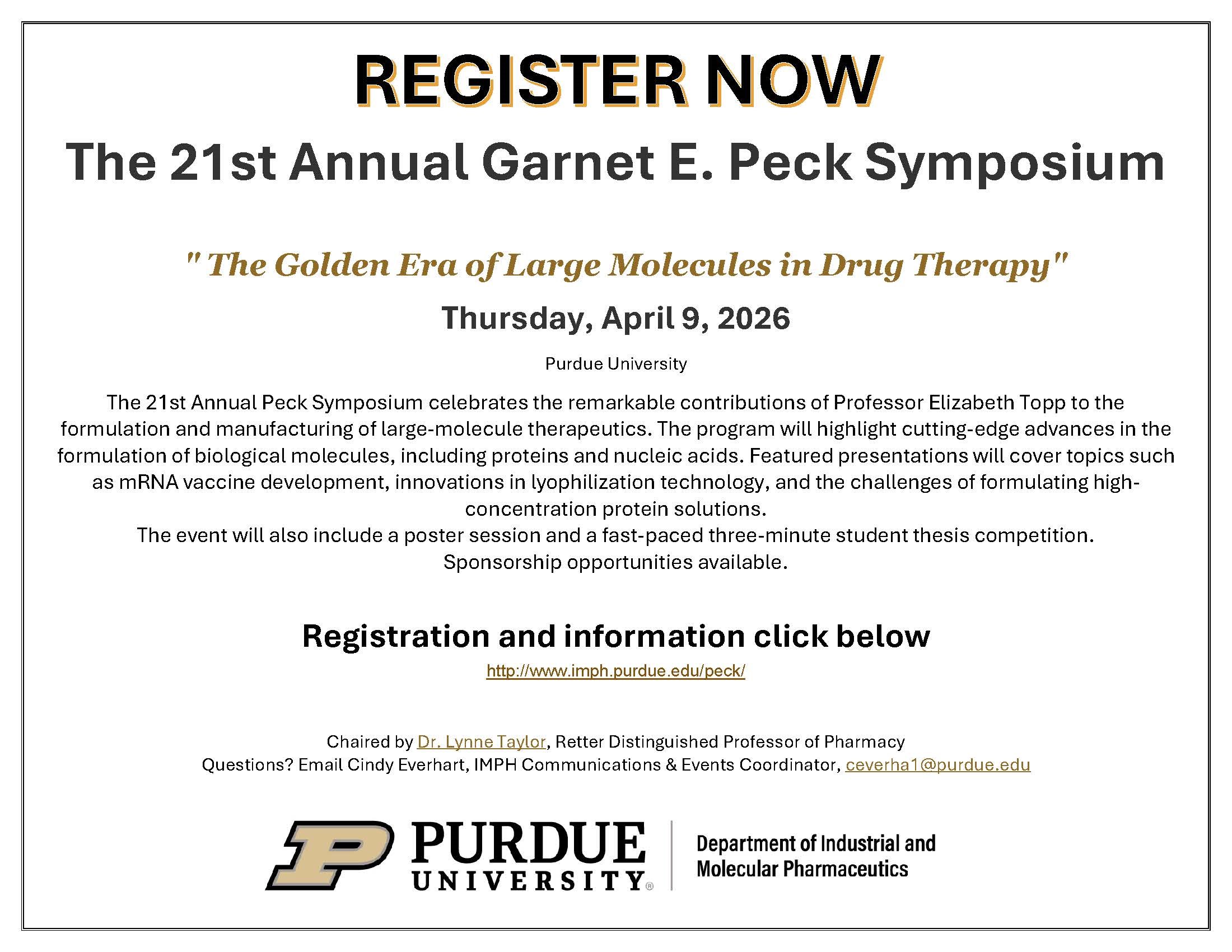 REGISTER NOW

The 21st Annual Garnet E. Peck Symposium

" The Golden Era of Large Molecules in Drug Therapy"

Thursday, April 9, 2026

Purdue University

The 21st Annual Peck Symposium celebrates the remarkable contributions of Professor Elizabeth Topp to the formulation and manufacturing of large-molecule therapeutics. The program will highlight cutting-edge advances in the formulation of biological molecules, including proteins and nucleic acids. Featured presentations will cover topics such as mRNA vaccine development, innovations in lyophilization technology, and the challenges of formulating high-concentration protein solutions.
The event will also include a poster session and a fast-paced three-minute student thesis competition.
Sponsorship opportunities available.

Registration and information click below

http://www.imph.purdue.edu/peck/

Chaired by Dr. Lynne Taylor, Retter Distinguished Professor of Pharmacy
Questions? Email Cindy Everhart, IMPH Communications & Events Coordinator, ceverha1@purdue.edu

PURDUE UNIVERSITY®

Department of Industrial and Molecular Pharmaceutics